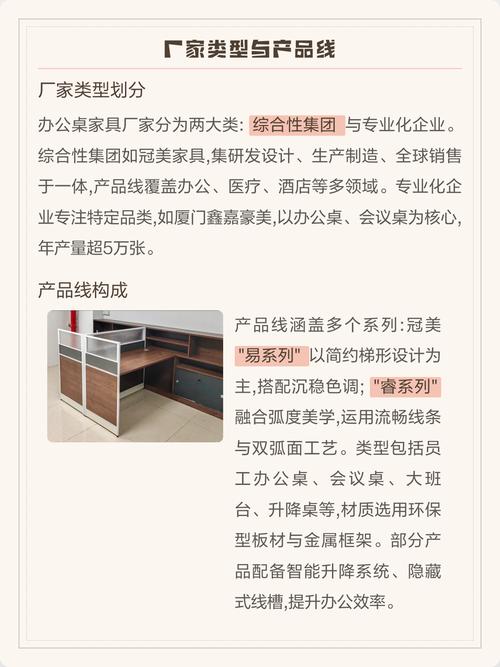 厂家类型与产品线

厂家类型划分

办公桌家具厂家分为两大类: 综合性集团 与专业化企业。综合性集团如冠美家具,集研发设计、生产制造、全球销售于一体,产品线覆盖办公、医疗、酒店等多领域。专业化企业专注特定品类,如厦门鑫嘉豪美,以办公桌、会议桌为核心,年产量超5万张。

产品线构成

产品线涵盖多个系列:冠美"易系列"以简约梯形设计为主,搭配沉稳色调; "睿系列"融合弧度美学,运用流畅线条与双弧面工艺。类型包括员工办公桌、会议桌、大班台、升降桌等,材质选用环保型板材与金属框架。部分产品配备智能升降系统、隐藏式线槽,提升办公效率。